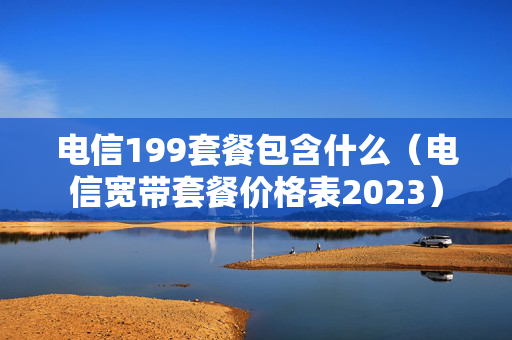 电信199套餐包含什么（电信宽带套餐价格表2023）